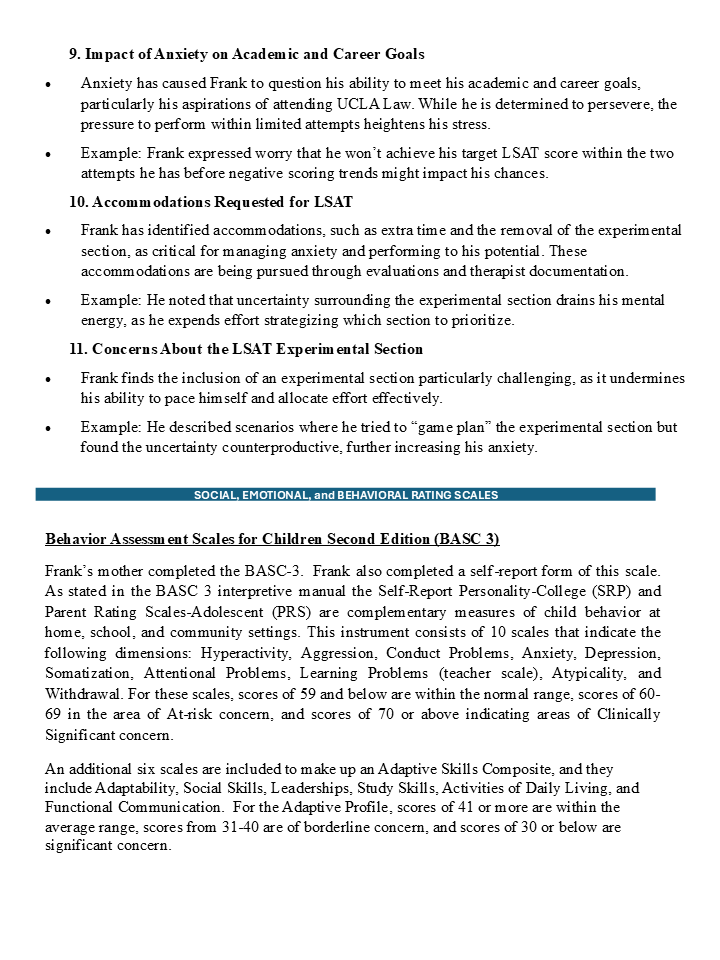 9. Impact of Anxiety on Academic and Career Goals

• Anxiety has caused Frank to question his ability to meet his academic and career goals, particularly his aspirations of attending UCLA Law. While he is determined to persevere, the pressure to perform within limited attempts heightens his stress.

• Example: Frank expressed worry that he won't achieve his target LSAT score within the two attempts he has before negative scoring trends might impact his chances.

10. Accommodations Requested for LSAT

• Frank has identified accommodations, such as extra time and the removal of the experimental section, as critical for managing anxiety and performing to his potential. These accommodations are being pursued through evaluations and therapist documentation.

• Example: He noted that uncertainty surrounding the experimental section drains his mental energy, as he expends effort strategizing which section to prioritize.

11. Concerns About the LSAT Experimental Section

• Frank finds the inclusion of an experimental section particularly challenging, as it undermines his ability to pace himself and allocate effort effectively.

• Example: He described scenarios where he tried to "game plan" the experimental section but found the uncertainty counterproductive, further increasing his anxiety.

SOCIAL, EMOTIONAL, and BEHAVIORAL RATING SCALES

Behavior Assessment Scales for Children Second Edition (BASC 3)

Frank's mother completed the BASC-3. Frank also completed a self-report form of this scale. As stated in the BASC 3 interpretive manual the Self-Report Personality-College (SRP) and Parent Rating Scales-Adolescent (PRS) are complementary measures of child behavior at home, school, and community settings. This instrument consists of 10 scales that indicate the following dimensions: Hyperactivity, Aggression, Conduct Problems, Anxiety, Depression, Somatization, Attentional Problems, Learning Problems (teacher scale), Atypicality, and Withdrawal. For these scales, scores of 59 and below are within the normal range, scores of 60-69 in the area of At-risk concern, and scores of 70 or above indicating areas of Clinically Significant concern.

An additional six scales are included to make up an Adaptive Skills Composite, and they include Adaptability, Social Skills, Leaderships, Study Skills, Activities of Daily Living, and Functional Communication. For the Adaptive Profile, scores of 41 or more are within the average range, scores from 31-40 are of borderline concern, and scores of 30 or below are significant concern.